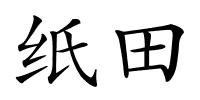 纸田